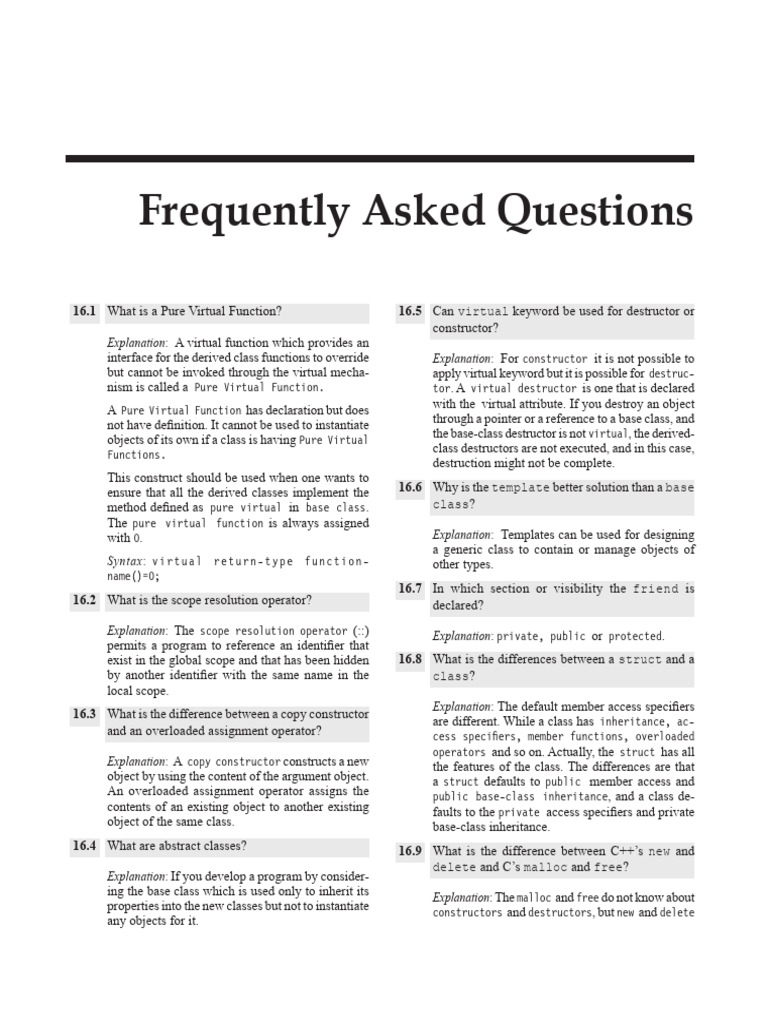 Frequently Asked Questions

16.1 What is a Pure Virtual Function?

Explanation: A virtual function which provides an interface for the derived class functions to override but cannot be invoked through the virtual mechanism is called a Pure Virtual Function.

A Pure Virtual Function has declaration but does not have definition. It cannot be used to instantiate objects of its own if a class is having Pure Virtual Functions.

This construct should be used when one wants to ensure that all the derived classes implement the method defined as pure virtual in base class. The pure virtual function is always assigned with 0.

Syntax: virtual return-type function-name()=0;

16.2 What is the scope resolution operator?

Explanation: The scope resolution operator (::) permits a program to reference an identifier that exist in the global scope and that has been hidden by another identifier with the same name in the local scope.

16.3 What is the difference between a copy constructor and an overloaded assignment operator?

Explanation: A copy constructor constructs a new object by using the content of the argument object. An overloaded assignment operator assigns the contents of an existing object to another existing object of the same class.

16.4 What are abstract classes?

Explanation: If you develop a program by considering the base class which is used only to inherit its properties into the new classes but not to instantiate any objects for it.

16.5 Can virtual keyword be used for destructor or constructor?

Explanation: For constructor it is not possible to apply virtual keyword but it is possible for destructor. A virtual destructor is one that is declared with the virtual attribute. If you destroy an object through a pointer or a reference to a base class, and the base-class destructor is not virtual, the derived-class destructors are not executed, and in this case, destruction might not be complete.

16.6 Why is the template better solution than a base class?

Explanation: Templates can be used for designing a generic class to contain or manage objects of other types.

16.7 In which section or visibility the friend is declared?

Explanation: private, public or protected.

16.8 What is the differences between a struct and a class?

Explanation: The default member access specifiers are different. While a class has inheritance, access specifiers, member functions, overloaded operators and so on. Actually, the struct has all the features of the class. The differences are that a struct defaults to public member access and public base-class inheritance, and a class defaults to the private access specifiers and private base-class inheritance.

16.9 What is the difference between C++'s new and delete and C's malloc and free?

Explanation: The malloc and free do not know about constructors and destructors, but new and delete